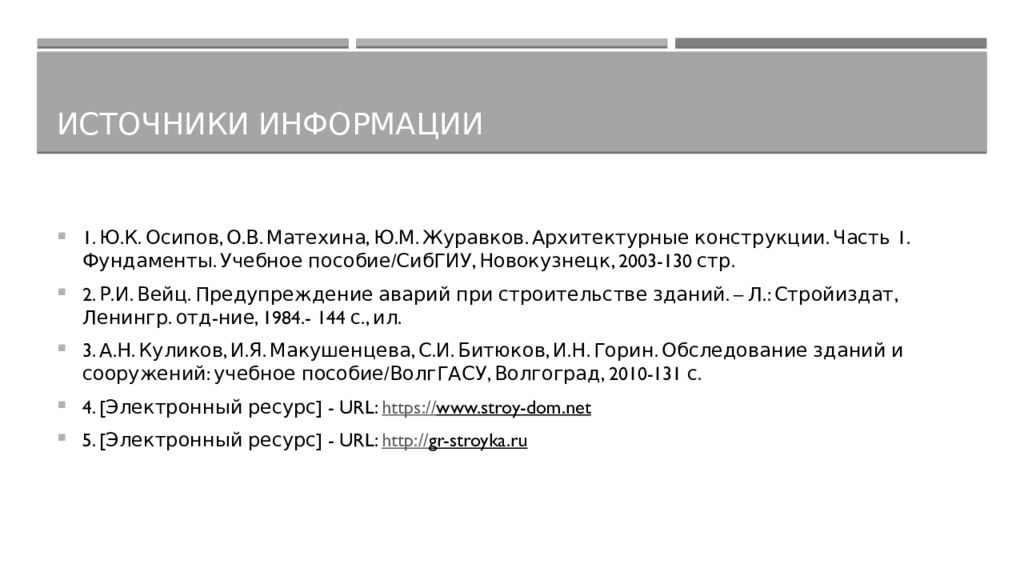 ИСТОЧНИКИ ИНФОРМАЦИИ

1. Ю.К. Осипов, О.В. Матехина, Ю.М. Журавков. Архитектурные конструкции. Часть 1. Фундаменты. Учебное пособие/СибГИУ, Новокузнецк, 2003-130 стр.

2. Р.И. Вейц. Предупреждение аварий при строительстве зданий. – Л.: Стройиздат, Ленингр. отд-ние, 1984.- 144 с., ил.

3. А.Н. Куликов, И.Я. Макушенцева, С.И. Битюков, И.Н. Горин. Обследование зданий и сооружений: учебное пособие/ВолгГАСУ, Волгоград, 2010-131 с.

4. [Электронный ресурс] - URL: https://www.stroy-dom.net

5. [Электронный ресурс] - URL: http://gr-stroyka.ru